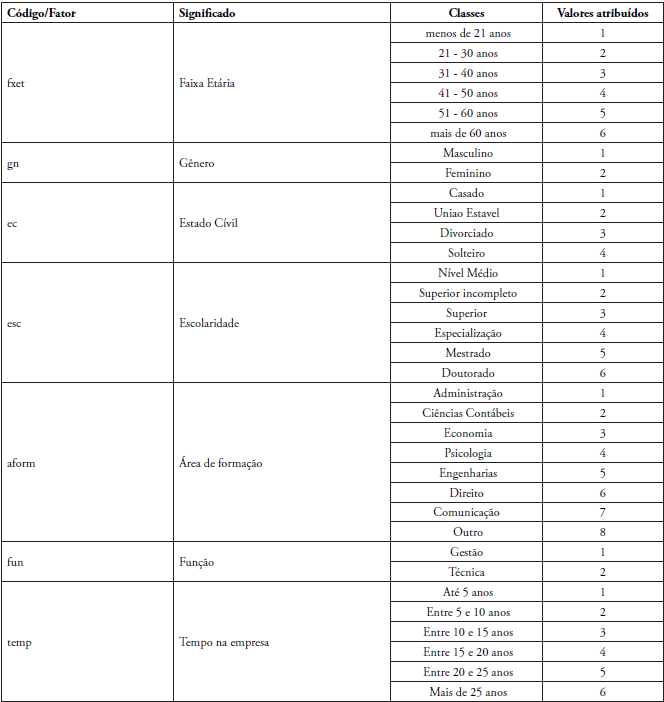 | Código/Fator | Significado | Classes | Valores atribuídos |
|---|---|---|---|
| fxet | Faixa Etária | menos de 21 anos | 1 |
| | | 21 - 30 anos | 2 |
| | | 31 - 40 anos | 3 |
| | | 41 - 50 anos | 4 |
| | | 51 - 60 anos | 5 |
| | | mais de 60 anos | 6 |
| gn | Gênero | Masculino | 1 |
| | | Feminino | 2 |
| ec | Estado Cívil | Casado | 1 |
| | | Uniao Estavel | 2 |
| | | Divorciado | 3 |
| | | Solteiro | 4 |
| esc | Escolaridade | Nível Médio | 1 |
| | | Superior incompleto | 2 |
| | | Superior | 3 |
| | | Especialização | 4 |
| | | Mestrado | 5 |
| | | Doutorado | 6 |
| aform | Área de formação | Administração | 1 |
| | | Ciências Contábeis | 2 |
| | | Economia | 3 |
| | | Psicologia | 4 |
| | | Engenharias | 5 |
| | | Direito | 6 |
| | | Comunicação | 7 |
| | | Outro | 8 |
| fun | Função | Gestão | 1 |
| | | Técnica | 2 |
| temp | Tempo na empresa | Até 5 anos | 1 |
| | | Entre 5 e 10 anos | 2 |
| | | Entre 10 e 15 anos | 3 |
| | | Entre 15 e 20 anos | 4 |
| | | Entre 20 e 25 anos | 5 |
| | | Mais de 25 anos | 6 |